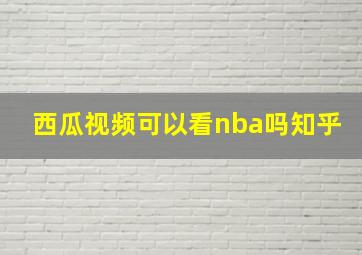 西瓜视频可以看nba吗知乎